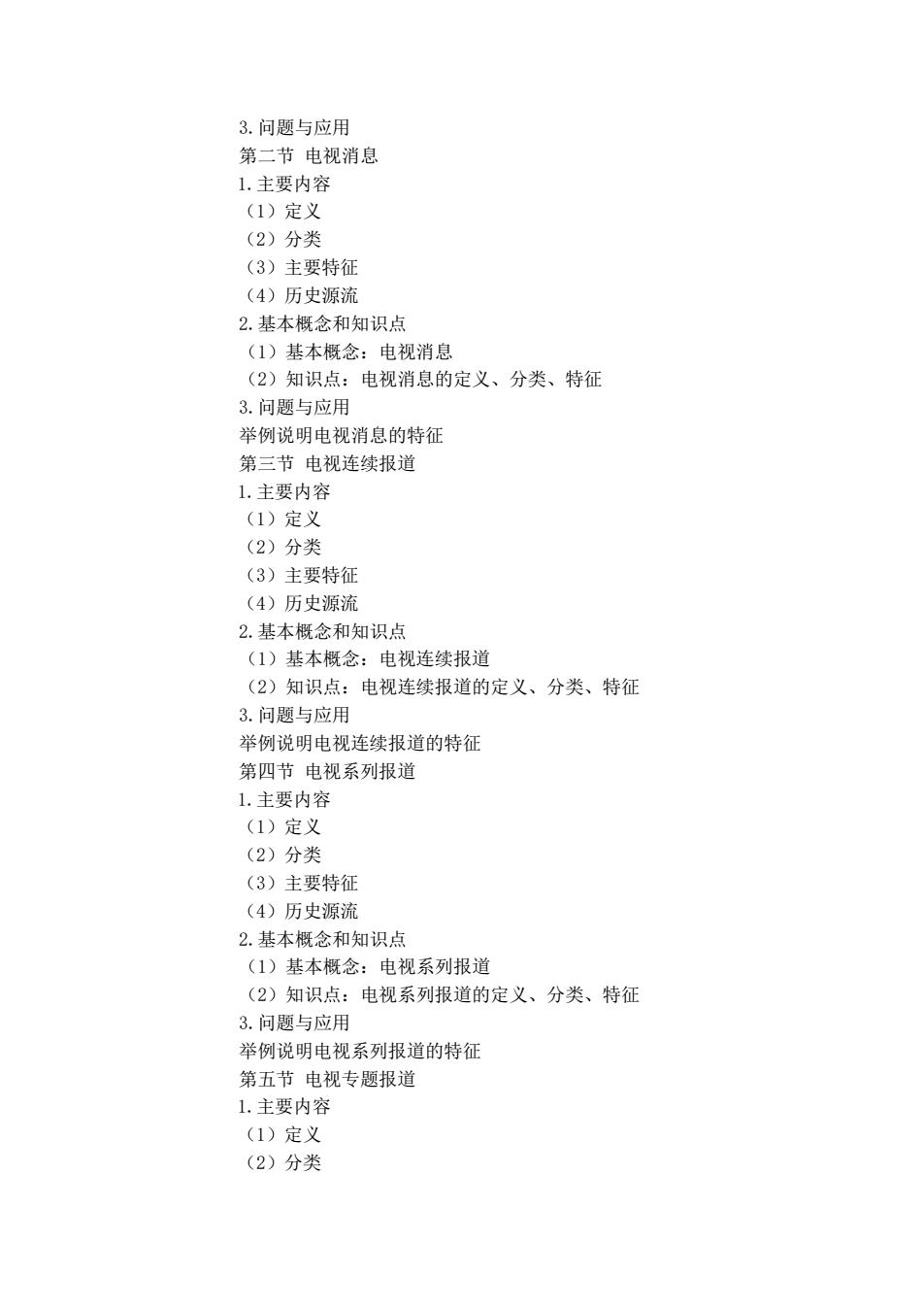 3. 问题与应用
第二节 电视消息
1. 主要内容
（1）定义
（2）分类
（3）主要特征
（4）历史源流
2. 基本概念和知识点
（1）基本概念：电视消息
（2）知识点：电视消息的定义、分类、特征
3. 问题与应用
举例说明电视消息的特征
第三节 电视连续报道
1. 主要内容
（1）定义
（2）分类
（3）主要特征
（4）历史源流
2. 基本概念和知识点
（1）基本概念：电视连续报道
（2）知识点：电视连续报道的定义、分类、特征
3. 问题与应用
举例说明电视连续报道的特征
第四节 电视系列报道
1. 主要内容
（1）定义
（2）分类
（3）主要特征
（4）历史源流
2. 基本概念和知识点
（1）基本概念：电视系列报道
（2）知识点：电视系列报道的定义、分类、特征
3. 问题与应用
举例说明电视系列报道的特征
第五节 电视专题报道
1. 主要内容
（1）定义
（2）分类